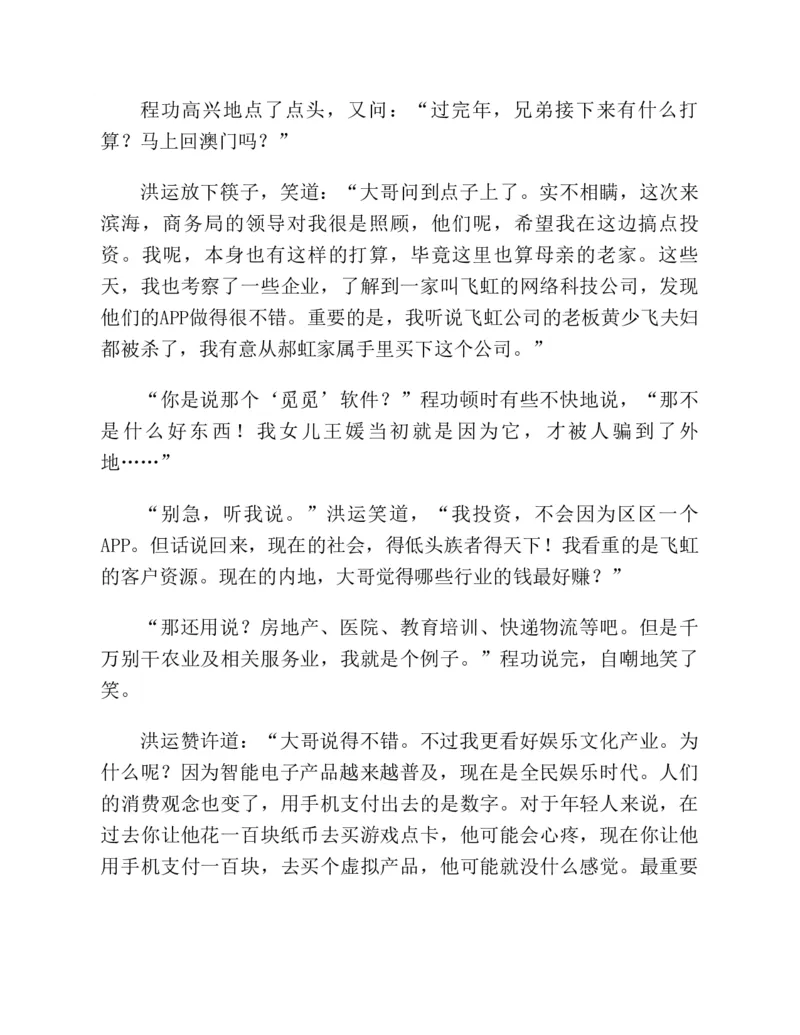 程功高兴地点了点头，又问：“过完年，兄弟接下来有什么打算？马上回澳门吗？”

洪运放下筷子，笑道：“大哥问到点子上了。实不相瞒，这次来滨海，商务局的领导对我很是照顾，他们呢，希望我在这边搞点投资。我呢，本身也有这样的打算，毕竟这里也算母亲的老家。这些天，我也考察了一些企业，了解到一家叫飞虹的网络科技公司，发现他们的APP做得很不错。重要的是，我听说飞虹公司的老板黄少飞夫妇都被杀了，我有意从郝虹家属手里买下这个公司。”

“你是说那个‘觅觅’软件？”程功顿时有些不快地说，“那不是什么好东西！我女儿王媛当初就是因为它，才被人骗到了外地……”

“别急，听我说。”洪运笑道，“我投资，不会因为区区一个APP。但话说回来，现在的社会，得低头族者得天下！我看重的是飞虹的客户资源。现在的内地，大哥觉得哪些行业的钱最好赚？”

“那还用说？房地产、医院、教育培训、快递物流等吧。但是千万别干农业及相关服务业，我就是个例子。”程功说完，自嘲地笑了笑。

洪运赞许道：“大哥说得不错。不过我更看好娱乐文化产业。为什么呢？因为智能电子产品越来越普及，现在是全民娱乐时代。人们的消费观念也变了，用手机支付出去的是数字。对于年轻人来说，在过去你让他花一百块纸币去买游戏点卡，他可能会心疼，现在你让他用手机支付一百块，去买个虚拟产品，他可能就没什么感觉。最重要